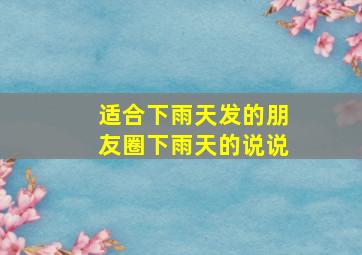 适合下雨天发的朋友圈下雨天的说说